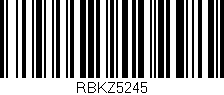 RBKZ5245